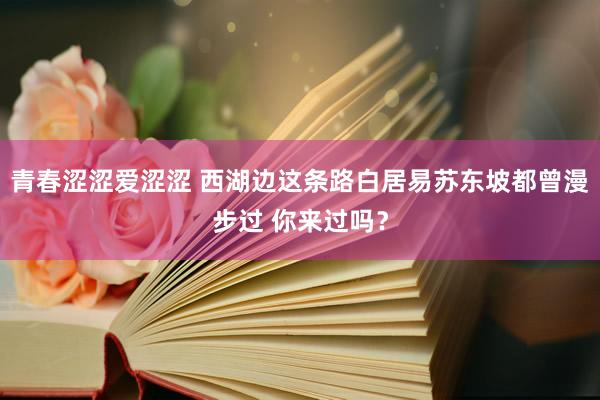 青春涩涩爱涩涩 西湖边这条路白居易苏东坡都曾漫步过 你来过吗？